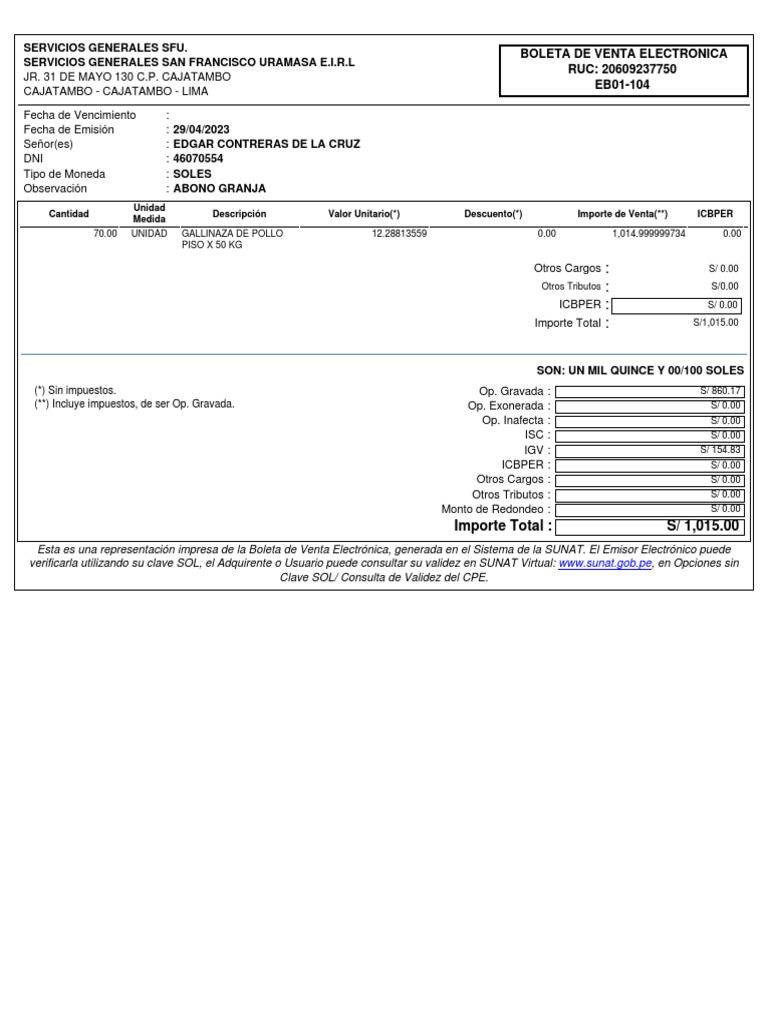 SERVICIOS GENERALES SFU.
SERVICIOS GENERALES SAN FRANCISCO URAMASA E.I.R.L
JR. 31 DE MAYO 130 C.P. CAJATAMBO
CAJATAMBO - CAJATAMBO - LIMA

BOLETA DE VENTA ELECTRONICA
RUC: 20609237750
EB01-104

Fecha de Vencimiento :
Fecha de Emisión : 29/04/2023
Señor(es) : EDGAR CONTRERAS DE LA CRUZ
DNI : 46070554
Tipo de Moneda : SOLES
Observación : ABONO GRANJA

| Cantidad | Unidad Medida | Descripción | Valor Unitario(*) | Descuento(*) | Importe de Venta(**) | ICBPER |
|---|---|---|---|---|---|---|
| 70.00 | UNIDAD | GALLINAZA DE POLLO PISO X 50 KG | 12.28813559 | 0.00 | 1,014.999999734 | 0.00 |

Otros Cargos : S/ 0.00
Otros Tributos : S/0.00
ICBPER : S/ 0.00
Importe Total : S/1,015.00

SON: UN MIL QUINCE Y 00/100 SOLES

(*) Sin impuestos.
(**) Incluye impuestos, de ser Op. Gravada.

Op. Gravada : S/ 860.17
Op. Exonerada : S/ 0.00
Op. Inafecta : S/ 0.00
ISC : S/ 0.00
IGV : S/ 154.83
ICBPER : S/ 0.00
Otros Cargos : S/ 0.00
Otros Tributos : S/ 0.00
Monto de Redondeo : S/ 0.00
Importe Total : S/ 1,015.00

Esta es una representación impresa de la Boleta de Venta Electrónica, generada en el Sistema de la SUNAT. El Emisor Electrónico puede verificarla utilizando su clave SOL, el Adquirente o Usuario puede consultar su validez en SUNAT Virtual: www.sunat.gob.pe, en Opciones sin Clave SOL/ Consulta de Validez del CPE.